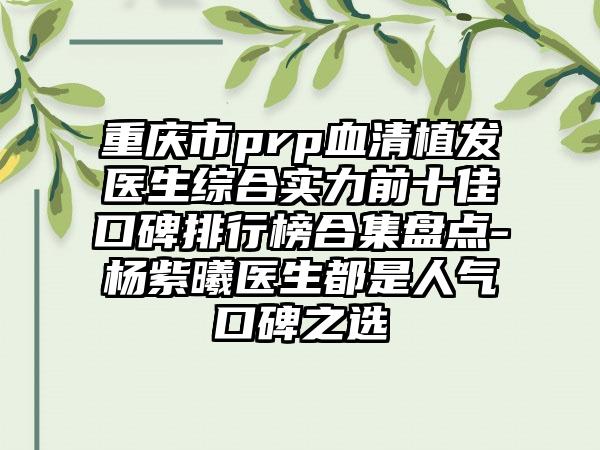 重庆市prp血清植发医生综合实力前十佳口碑排行榜合集盘点-杨紫曦医生都是人气口碑之选